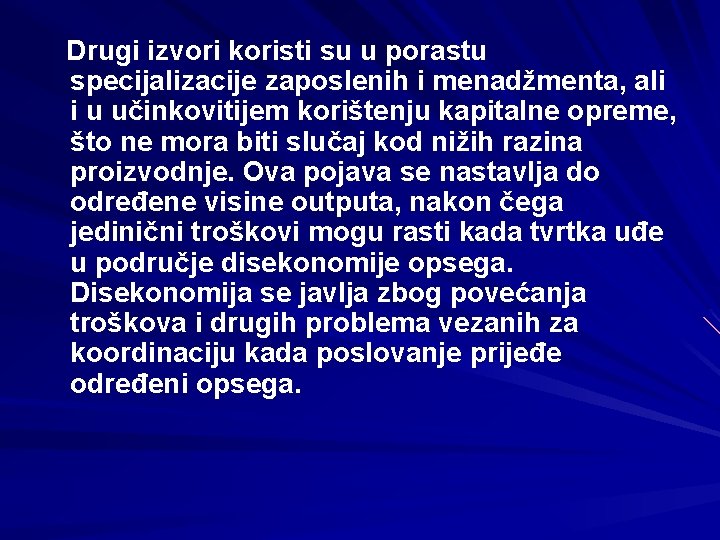 Drugi izvori koristi su u porastu specijalizacije zaposlenih i menadžmenta, ali i u učinkovitijem korištenju kapitalne opreme, što ne mora biti slučaj kod nižih razina proizvodnje. Ova pojava se nastavlja do određene visine outputa, nakon čega jedinični troškovi mogu rasti kada tvrtka uđe u područje disekonomije opsega. Disekonomija se javlja zbog povećanja troškova i drugih problema vezanih za koordinaciju kada poslovanje prijeđe određeni opsega.